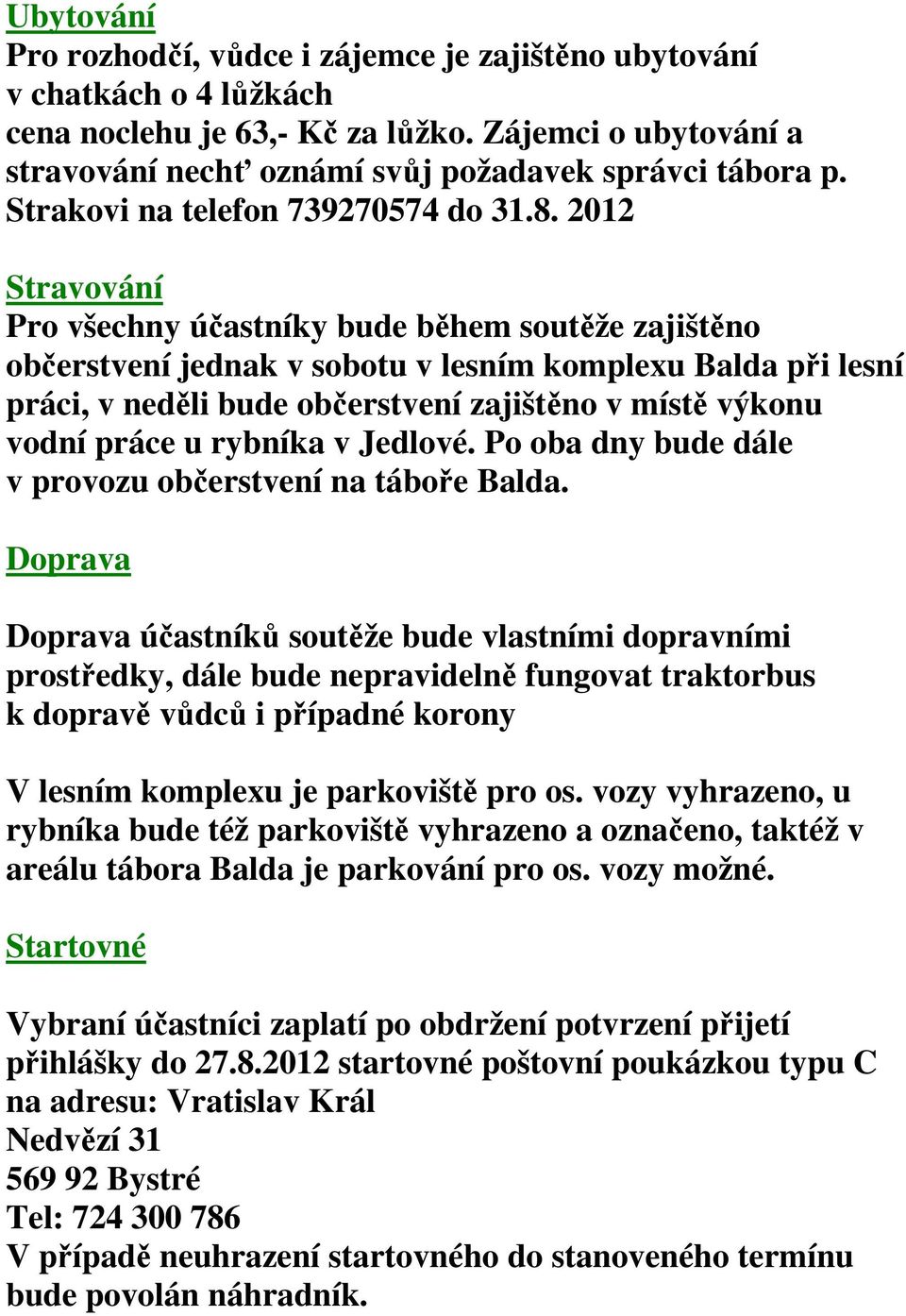 Ubytování
Pro rozhodčí, vůdce i zájemce je zajištěno ubytování v chatkách o 4 lůžkách
cena noclehu je 63,- Kč za lůžko. Zájemci o ubytování a stravování nechť oznámí svůj požadavek správci tábora p. Strakovi na telefon 739270574 do 31.8. 2012

Stravování
Pro všechny účastníky bude během soutěže zajištěno občerstvení jednak v sobotu v lesním komplexu Balda při lesní práci, v neděli bude občerstvení zajištěno v místě výkonu vodní práce u rybníka v Jedlové. Po oba dny bude dále v provozu občerstvení na táboře Balda.

Doprava

Doprava účastníků soutěže bude vlastními dopravními prostředky, dále bude nepravidelně fungovat traktorbus k dopravě vůdců i případné korony

V lesním komplexu je parkoviště pro os. vozy vyhrazeno, u rybníka bude též parkoviště vyhrazeno a označeno, taktéž v areálu tábora Balda je parkování pro os. vozy možné.

Startovné

Vybraní účastníci zaplatí po obdržení potvrzení přijetí přihlášky do 27.8.2012 startovné poštovní poukázkou typu C na adresu: Vratislav Král
Nedvězí 31
569 92 Bystré
Tel: 724 300 786
V případě neuhrazení startovného do stanoveného termínu bude povolán náhradník.